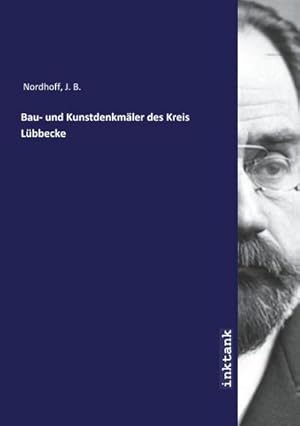 Nordhoff, J. B.

Bau- und Kunstdenkmäler des Kreis Lübbecke

inktank